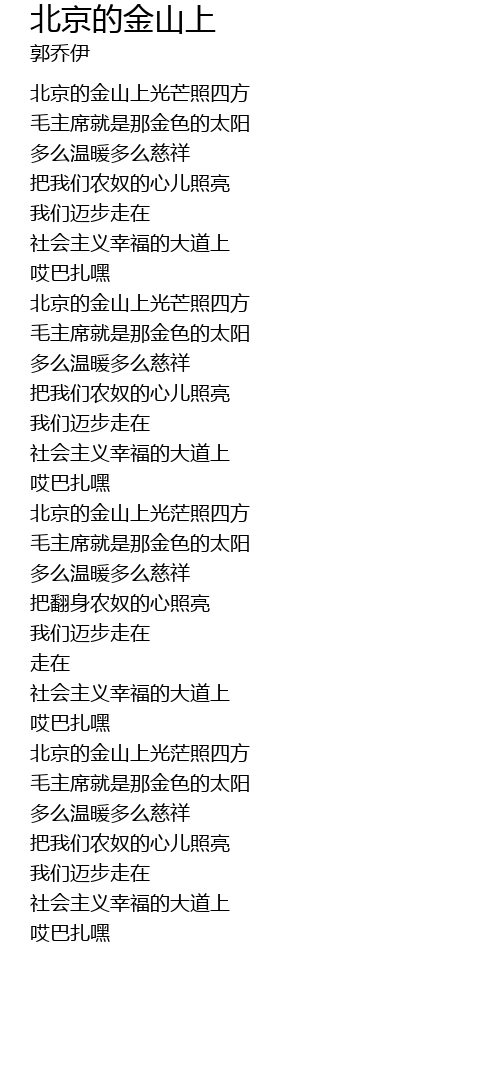 北京的金山上
郭乔伊

北京的金山上光芒照四方
毛主席就是那金色的太阳
多么温暖多么慈祥
把我们农奴的心儿照亮
我们迈步走在
社会主义幸福的大道上
哎巴扎嘿
北京的金山上光芒照四方
毛主席就是那金色的太阳
多么温暖多么慈祥
把我们农奴的心儿照亮
我们迈步走在
社会主义幸福的大道上
哎巴扎嘿
北京的金山上光茫照四方
毛主席就是那金色的太阳
多么温暖多么慈祥
把翻身农奴的心照亮
我们迈步走在
走在
社会主义幸福的大道上
哎巴扎嘿
北京的金山上光茫照四方
毛主席就是那金色的太阳
多么温暖多么慈祥
把我们农奴的心儿照亮
我们迈步走在
社会主义幸福的大道上
哎巴扎嘿